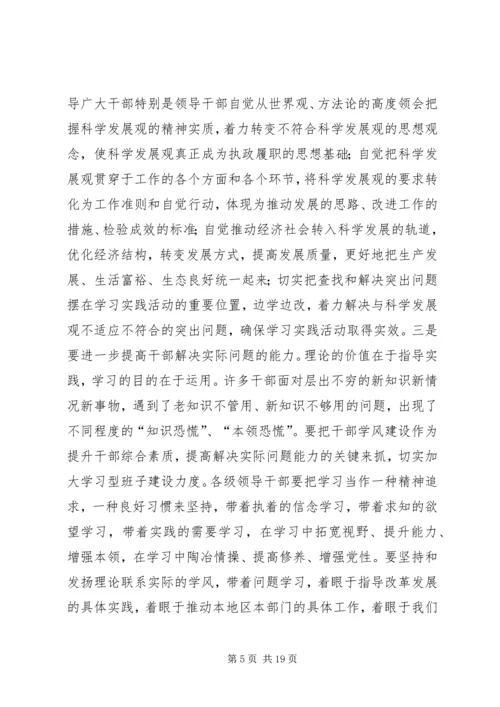 导广大干部特别是领导干部自觉从世界观、方法论的高度领会把握科学发展观的精神实质，着力转变不符合科学发展观的思想观念，使科学发展观真正成为执政履职的思想基础；自觉把科学发展观贯穿于工作的各个方面和各个环节，将科学发展观的要求转化为工作准则和自觉行动，体现为推动发展的思路、改进工作的措施、检验成效的标准；自觉推动经济社会转入科学发展的轨道，优化经济结构，转变发展方式，提高发展质量，更好地把生产发展、生活富裕、生态良好统一起来；切实把查找和解决突出问题摆在学习实践活动的重要位置，边学边改，着力解决与科学发展观不适应不符合的突出问题，确保学习实践活动取得实效。三是要进一步提高干部解决实际问题的能力。理论的价值在于指导实践，学习的目的在于运用。许多干部面对层出不穷的新知识新情况新事物，遇到了老知识不管用、新知识不够用的问题，出现了不同程度的“知识恐慌”、“本领恐慌”。要把干部学风建设作为提升干部综合素质，提高解决实际问题能力的关键来抓，切实加大学习型班子建设力度。各级领导干部要把学习当作一种精神追求，一种良好习惯来坚持，带着执着的信念学习，带着求知的欲望学习，带着实践的需要学习，在学习中拓宽视野、提升能力、增强本领，在学习中陶冶情操、提高修养、增强党性。要坚持和发扬理论联系实际的学风，带着问题学习，着眼于指导改革发展的具体实践，着眼于推动本地区本部门的具体工作，着眼于我们

第 5 页 共 19 页